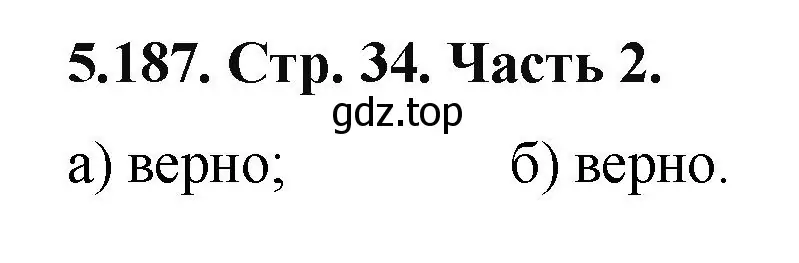 5.187. Стр. 34. Часть 2.
gdz.top
а) верно; б) верно.